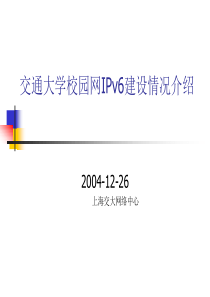 交通大学校园网IPv6建设情况介绍

2004-12-26

上海交大网络中心